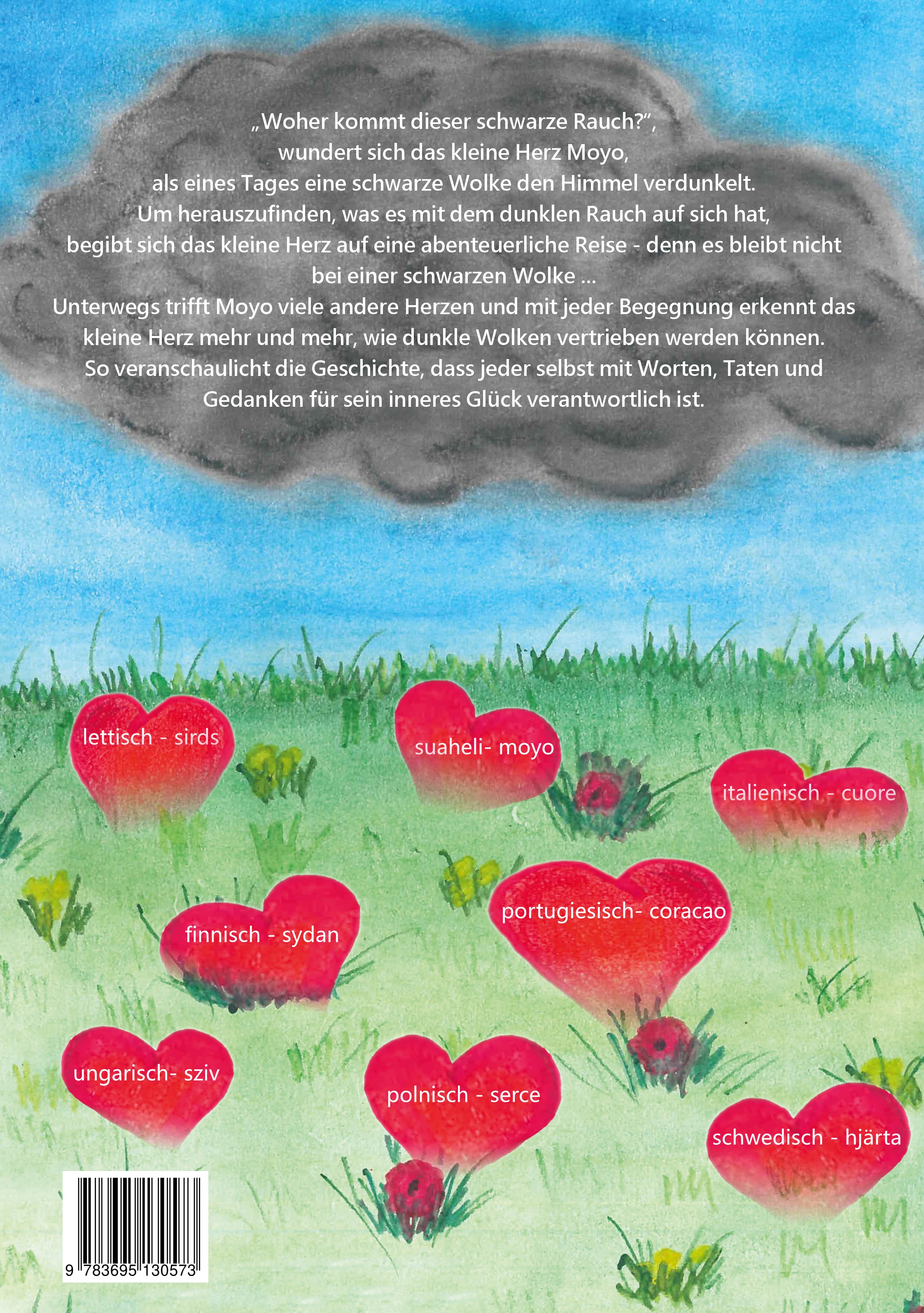 „Woher kommt dieser schwarze Rauch?“, wundert sich das kleine Herz Moyo, als eines Tages eine schwarze Wolke den Himmel verdunkelt. Um herauszufinden, was es mit dem dunklen Rauch auf sich hat, begibt sich das kleine Herz auf eine abenteuerliche Reise - denn es bleibt nicht bei einer schwarzen Wolke ...
Unterwegs trifft Moyo viele andere Herzen und mit jeder Begegnung erkennt das kleine Herz mehr und mehr, wie dunkle Wolken vertrieben werden können. So veranschaulicht die Geschichte, dass jeder selbst mit Worten, Taten und Gedanken für sein inneres Glück verantwortlich ist.

lettisch - sirds

suaheli- moyo

italienisch - cuore

finnisch - sydan

portugiesisch- coracao

ungarisch- sziv

polnisch - serce

schwedisch - hjärta

9 783695 130573